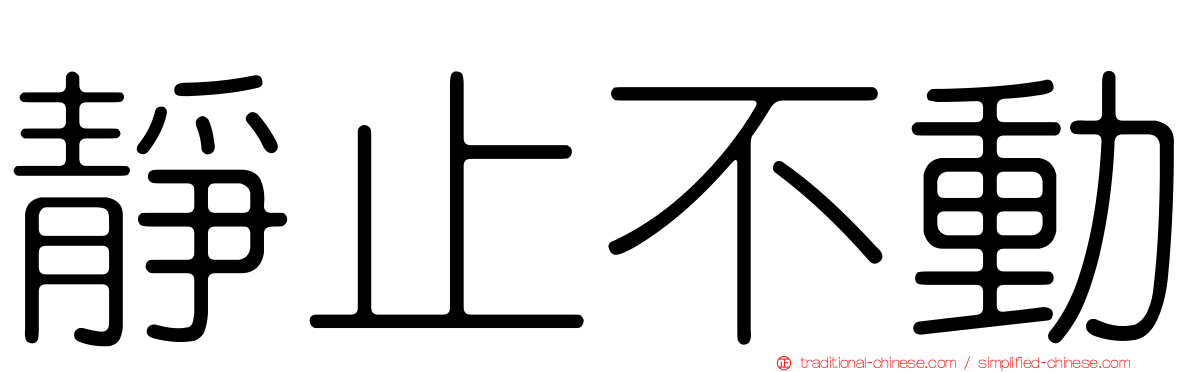 靜止不動

traditional-chinese.com / simplified-chinese.com